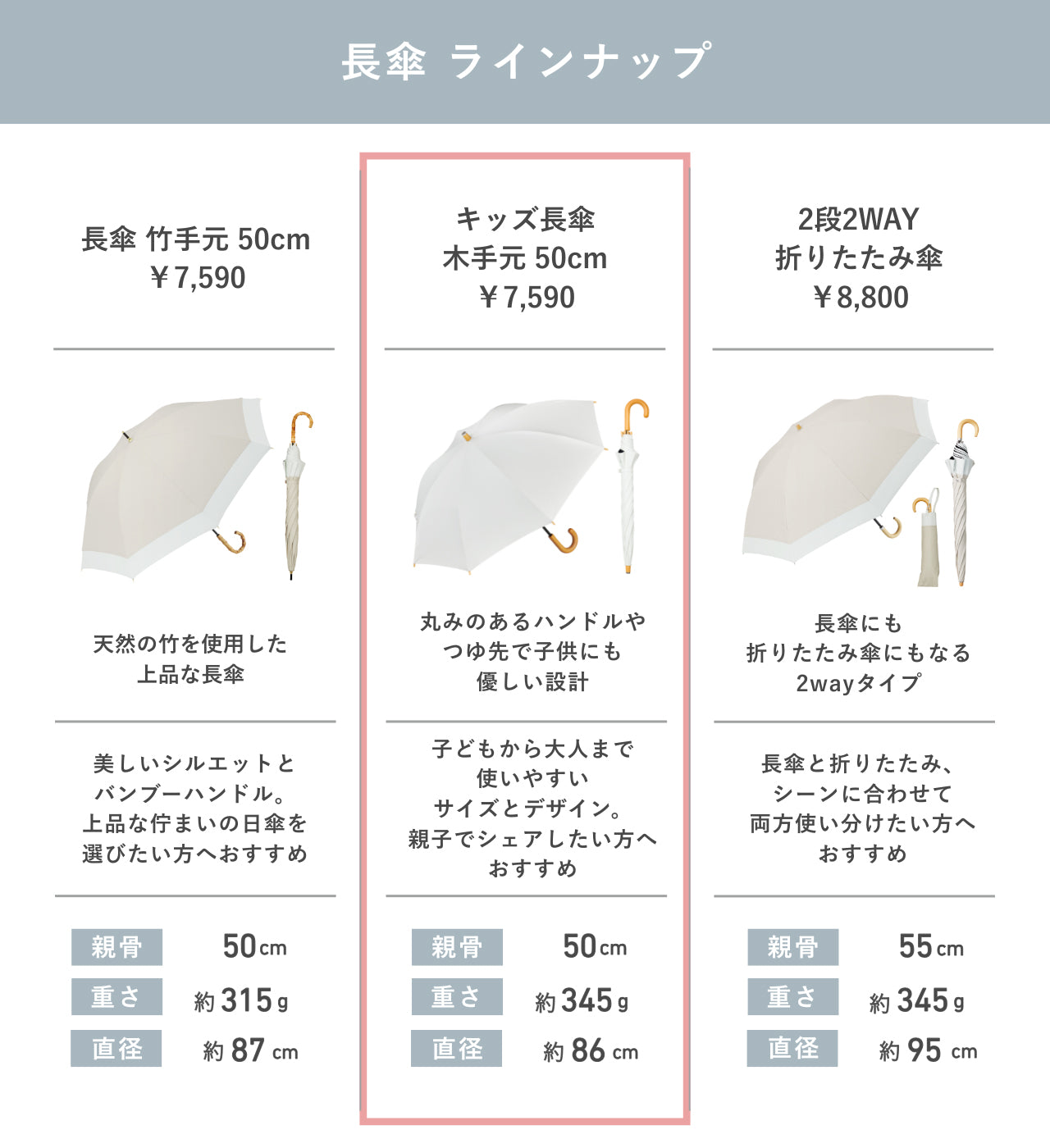 長傘 ラインナップ

長傘 竹手元 50cm
￥7,590

天然の竹を使用した
上品な長傘

美しいシルエットと
バンブーハンドル。
上品な佇まいの日傘を
選びたい方へおすすめ

親骨 50cm
重さ 約315g
直径 約87cm

キッズ長傘
木手元 50cm
￥7,590

丸みのあるハンドルや
つゆ先で子供にも
優しい設計

子どもから大人まで
使いやすい
サイズとデザイン。
親子でシェアしたい方へ
おすすめ

親骨 50cm
重さ 約345g
直径 約86cm

2段2WAY
折りたたみ傘
￥8,800

長傘にも
折りたたみ傘にもなる
2wayタイプ

長傘と折りたたみ、
シーンに合わせて
両方使い分けたい方へ
おすすめ

親骨 55cm
重さ 約345g
直径 約95cm